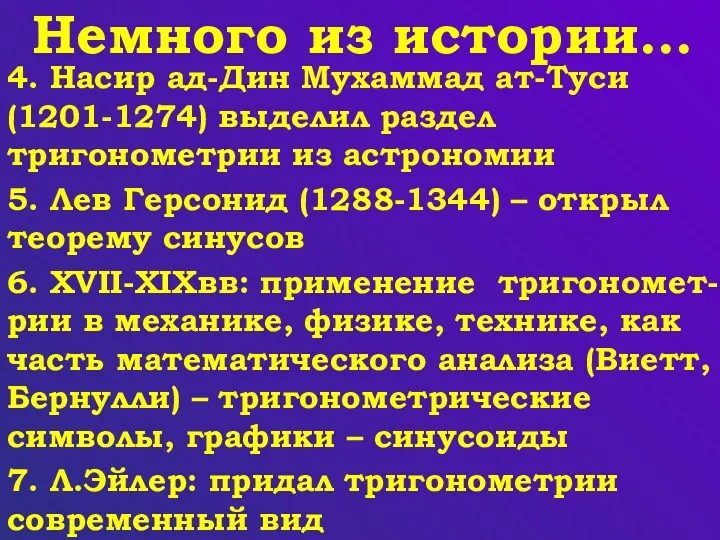 Немного из истории…

4. Насир ад-Дин Мухаммад ат-Туси (1201-1274) выделил раздел тригонометрии из астрономии

5. Лев Герсонид (1288-1344) – открыл теорему синусов

6. XVII-XIXвв: применение тригонометрии в механике, физике, технике, как часть математического анализа (Виетт, Бернулли) – тригонометрические символы, графики – синусоиды

7. Л.Эйлер: придал тригонометрии современный вид